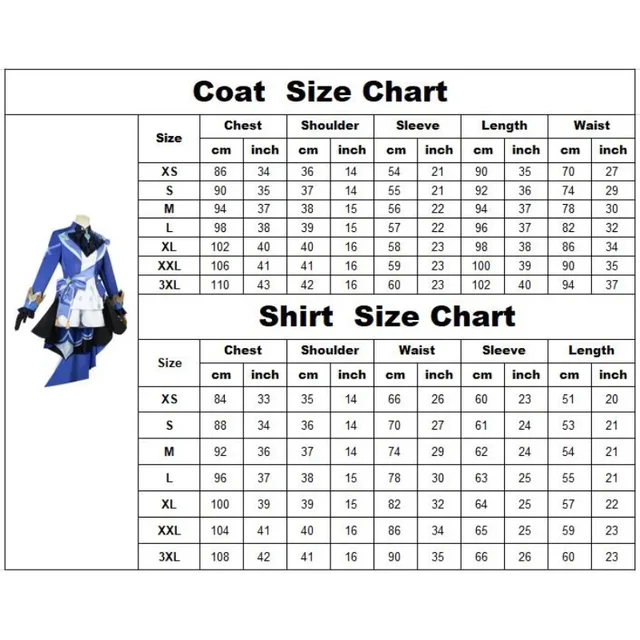 Coat Size Chart

| Size | Chest cm | Chest inch | Shoulder cm | Shoulder inch | Sleeve cm | Sleeve inch | Length cm | Length inch | Waist cm | Waist inch |
|---|---|---|---|---|---|---|---|---|---|---|
| XS | 86 | 34 | 36 | 14 | 54 | 21 | 90 | 35 | 70 | 27 |
| S | 90 | 35 | 37 | 14 | 55 | 21 | 92 | 36 | 74 | 29 |
| M | 94 | 37 | 38 | 15 | 56 | 22 | 94 | 37 | 78 | 30 |
| L | 98 | 38 | 39 | 15 | 57 | 22 | 96 | 37 | 82 | 32 |
| XL | 102 | 40 | 40 | 16 | 58 | 23 | 98 | 38 | 86 | 34 |
| XXL | 106 | 41 | 41 | 16 | 59 | 23 | 100 | 39 | 90 | 35 |
| 3XL | 110 | 43 | 42 | 16 | 60 | 23 | 102 | 40 | 94 | 37 |

Shirt Size Chart

| Size | Chest cm | Chest inch | Shoulder cm | Shoulder inch | Waist cm | Waist inch | Sleeve cm | Sleeve inch | Length cm | Length inch |
|---|---|---|---|---|---|---|---|---|---|---|
| XS | 84 | 33 | 35 | 14 | 66 | 26 | 60 | 23 | 51 | 20 |
| S | 88 | 34 | 36 | 14 | 70 | 27 | 61 | 24 | 53 | 21 |
| M | 92 | 36 | 37 | 14 | 74 | 29 | 62 | 24 | 54 | 21 |
| L | 96 | 37 | 38 | 15 | 78 | 30 | 63 | 25 | 55 | 21 |
| XL | 100 | 39 | 39 | 15 | 82 | 32 | 64 | 25 | 57 | 22 |
| XXL | 104 | 41 | 40 | 16 | 86 | 34 | 65 | 25 | 59 | 23 |
| 3XL | 108 | 42 | 41 | 16 | 90 | 35 | 66 | 26 | 60 | 23 |